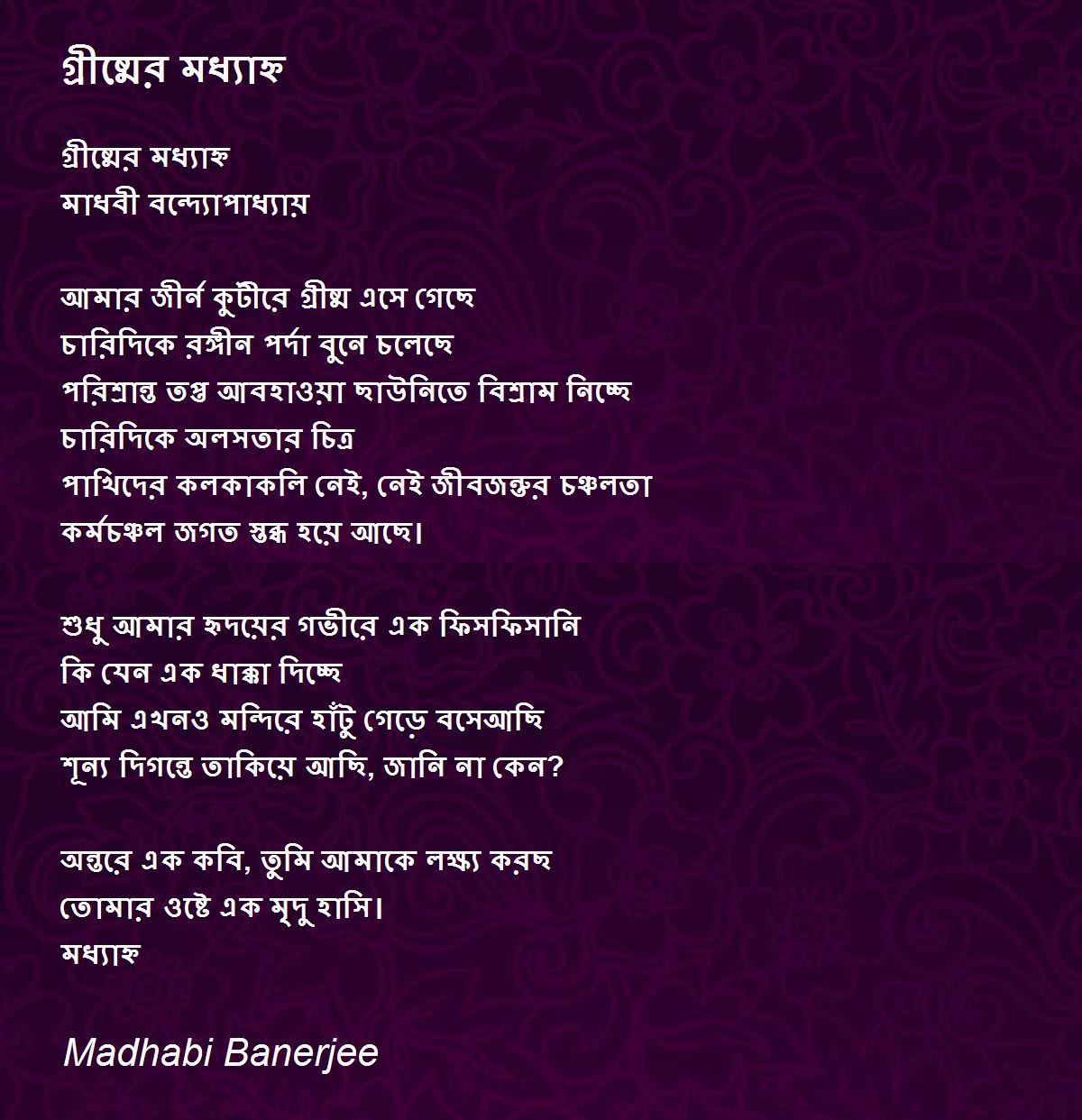 গ্রীষ্মের মধ্যাহ্ন

গ্রীষ্মের মধ্যাহ্ন
মাধবী বন্দ্যোপাধ্যায়

আমার জীর্ন কুটীরে গ্রীষ্ম এসে গেছে
চারিদিকে রঙ্গীন পর্দা বুনে চলেছে
পরিশ্রান্ত তপ্ত আবহাওয়া ছাউনিতে বিশ্রাম নিচ্ছে
চারিদিকে অলসতার চিত্র
পাখিদের কলকাকলি নেই, নেই জীবজন্তুর চঞ্চলতা
কর্মচঞ্চল জগত স্তব্ধ হয়ে আছে।

শুধু আমার হৃদয়ের গভীরে এক ফিসফিসানি
কি যেন এক ধাক্কা দিচ্ছে
আমি এখনও মন্দিরে হাঁটু গেড়ে বসেআছি
শূন্য দিগন্তে তাকিয়ে আছি, জানি না কেন?

অন্তরে এক কবি, তুমি আমাকে লক্ষ্য করছ
তোমার ওষ্টে এক মৃদু হাসি।
মধ্যাহ্ন

Madhabi Banerjee